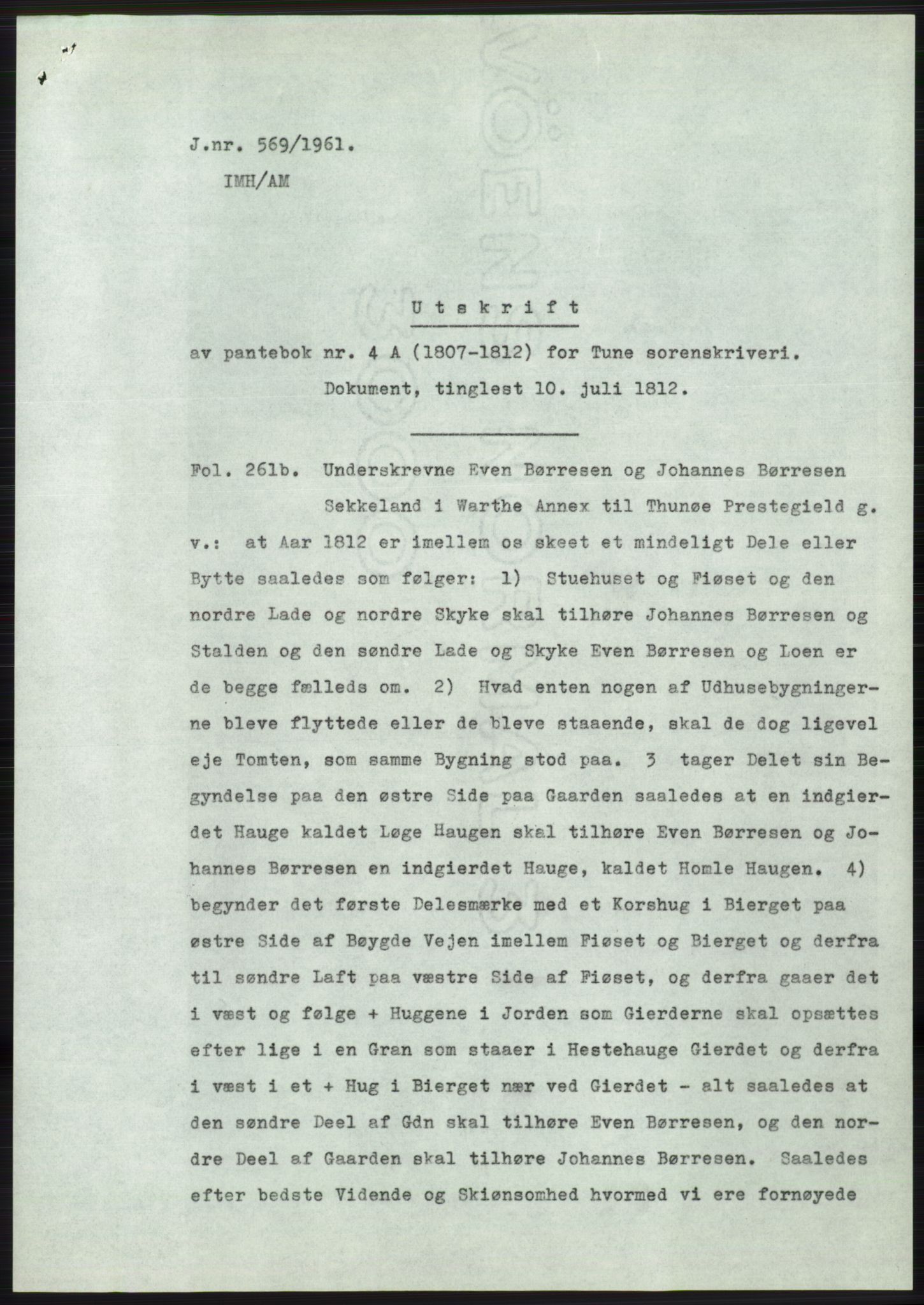 J.nr. 569/1961.
IMH/AM

Utskrift

av pantebok nr. 4 A (1807-1812) for Tune sorenskriveri.
Dokument, tinglest 10. juli 1812.

Fol. 261b. Underskrevne Even Børresen og Johannes Børresen Sekkeland i Warthe Annex til Thunøe Prestegield g. v.: at Aar 1812 er imellem os skeet et mindeligt Dele eller Bytte saaledes som følger: 1) Stuehuset og Fiøset og den nordre Lade og nordre Skyke skal tilhøre Johannes Børresen og Stalden og den søndre Lade og Skyke Even Børresen og Loen er de begge fælleds om. 2) Hvad enten nogen af Udhusebygningerne bleve flyttede eller de bleve staaende, skal de dog ligevel eje Tomten, som samme Bygning stod paa. 3 tager Delet sin Begyndelse paa den østre Side paa Gaarden saaledes at en indgierdet Hauge kaldet Løge Haugen skal tilhøre Even Børresen og Johannes Børresen en indgierdet Hauge, kaldet Homle Haugen. 4) begynder det første Delesmærke med et Korshug i Bierget paa østre Side af Bøygde Vejen imellem Fiøset og Bierget og derfra til søndre Laft paa væstre Side af Fiøset, og derfra gaaer det i væst og følge + Huggene i Jorden som Gierderne skal opsættes efter lige i en Gran som staaer i Hestehauge Gierdet og derfra i væst i et + Hug i Bierget nær ved Gierdet - alt saaledes at den søndre Deel af Gdn skal tilhøre Even Børresen, og den nordre Deel af Gaarden skal tilhøre Johannes Børresen. Saaledes efter bedste Vidende og Skiønsomhed hvormed vi ere fornøyede